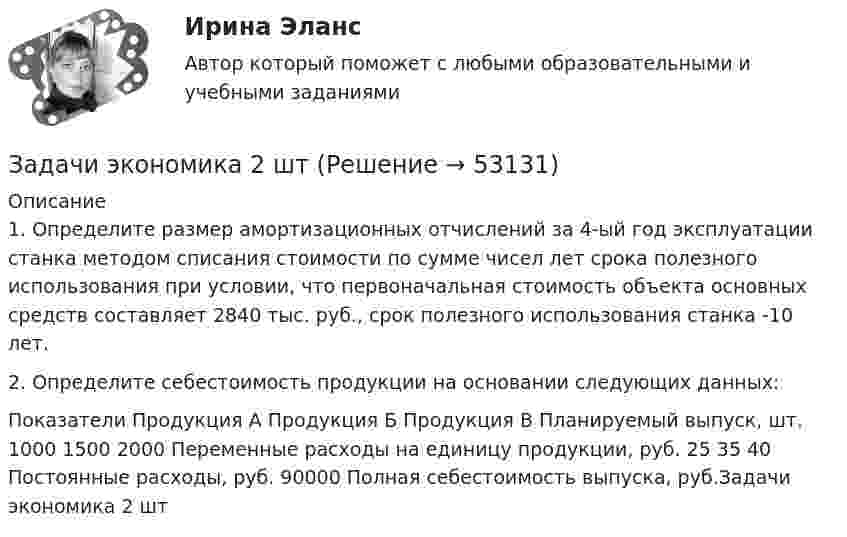 Ирина Эланс

Автор который поможет с любыми образовательными и учебными заданиями

Задачи экономика 2 шт (Решение → 53131)

Описание

1. Определите размер амортизационных отчислений за 4-ый год эксплуатации станка методом списания стоимости по сумме чисел лет срока полезного использования при условии, что первоначальная стоимость объекта основных средств составляет 2840 тыс. руб., срок полезного использования станка -10 лет.

2. Определите себестоимость продукции на основании следующих данных:

Показатели Продукция А Продукция Б Продукция В Планируемый выпуск, шт. 1000 1500 2000 Переменные расходы на единицу продукции, руб. 25 35 40 Постоянные расходы, руб. 90000 Полная себестоимость выпуска, руб.Задачи экономика 2 шт